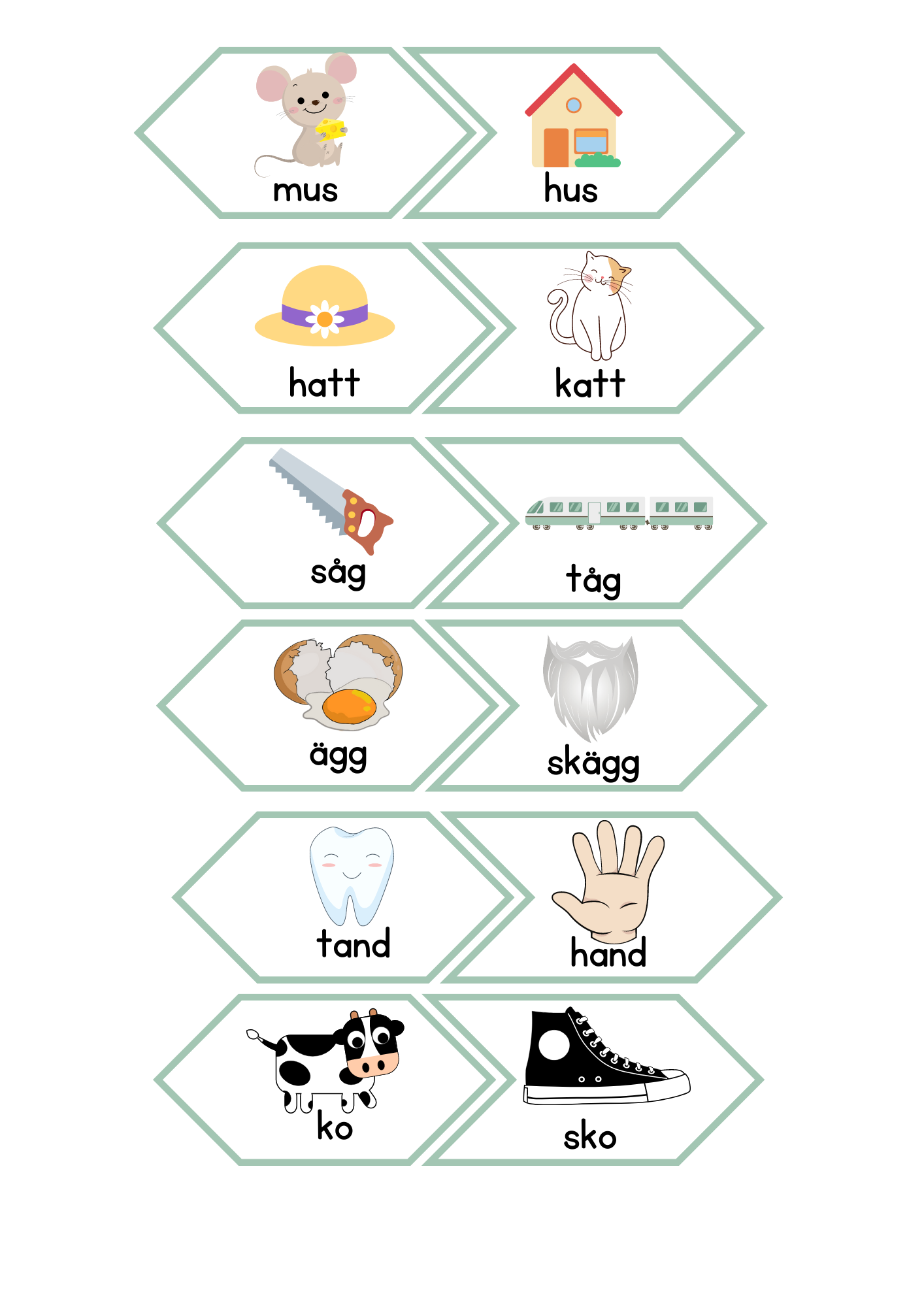 mus

hus

hatt

katt

såg

tåg

ägg

skägg

tand

hand

ko

sko